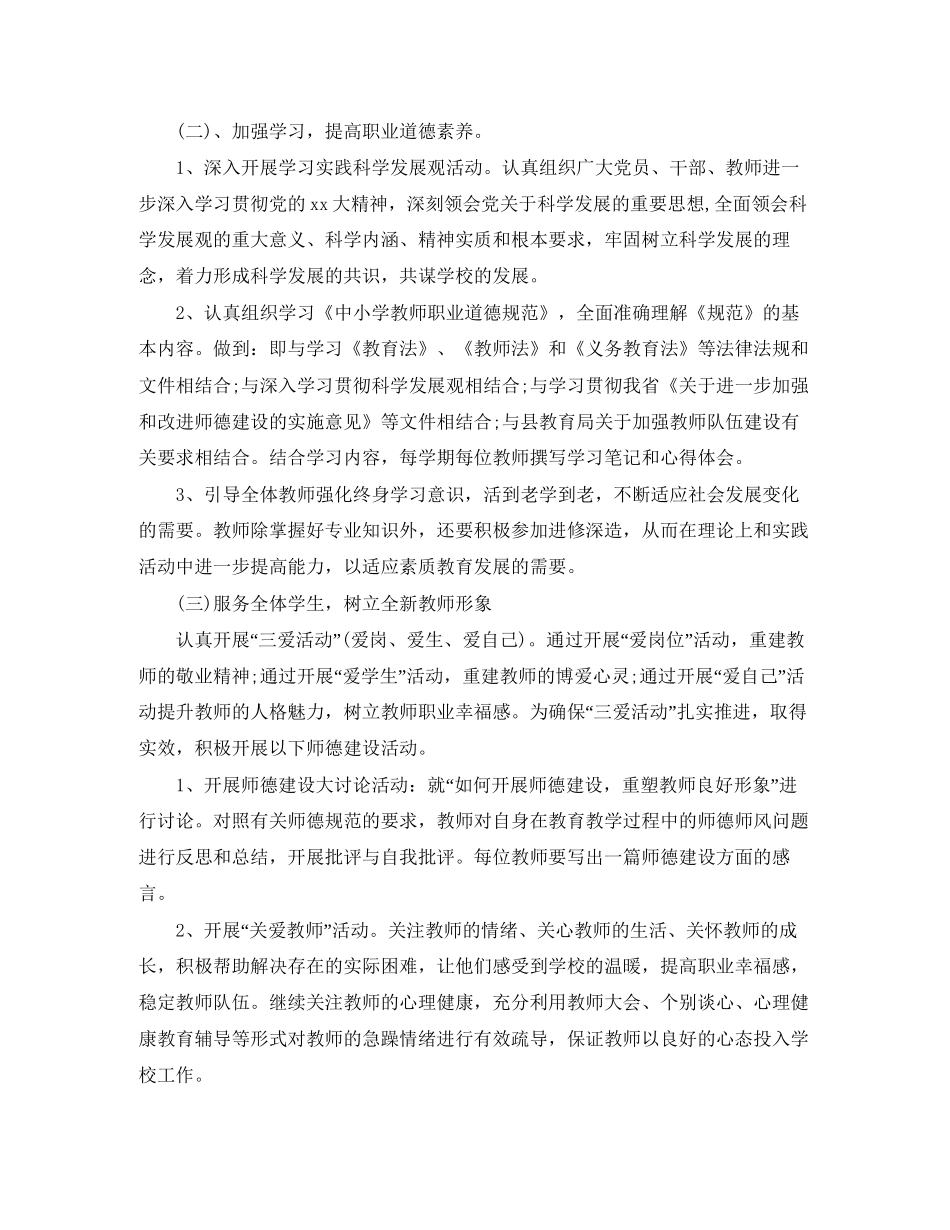 (二)、加强学习，提高职业道德素养。

1、深入开展学习实践科学发展观活动。认真组织广大党员、干部、教师进一步深入学习贯彻党的xx大精神，深刻领会党关于科学发展的重要思想,全面领会科学发展观的重大意义、科学内涵、精神实质和根本要求，牢固树立科学发展的理念，着力形成科学发展的共识，共谋学校的发展。

2、认真组织学习《中小学教师职业道德规范》，全面准确理解《规范》的基本内容。做到：即与学习《教育法》、《教师法》和《义务教育法》等法律法规和文件相结合;与深入学习贯彻科学发展观相结合;与学习贯彻我省《关于进一步加强和改进师德建设的实施意见》等文件相结合;与县教育局关于加强教师队伍建设有关要求相结合。结合学习内容，每学期每位教师撰写学习笔记和心得体会。

3、引导全体教师强化终身学习意识，活到老学到老，不断适应社会发展变化的需要。教师除掌握好专业知识外，还要积极参加进修深造，从而在理论上和实践活动中进一步提高能力，以适应素质教育发展的需要。

(三)服务全体学生，树立全新教师形象

认真开展“三爱活动”(爱岗、爱生、爱自己)。通过开展“爱岗位”活动，重建教师的敬业精神;通过开展“爱学生”活动，重建教师的博爱心灵;通过开展“爱自己”活动提升教师的人格魅力，树立教师职业幸福感。为确保“三爱活动”扎实推进，取得实效，积极开展以下师德建设活动。

1、开展师德建设大讨论活动：就“如何开展师德建设，重塑教师良好形象”进行讨论。对照有关师德规范的要求，教师对自身在教育教学过程中的师德师风问题进行反思和总结，开展批评与自我批评。每位教师要写出一篇师德建设方面的感言。

2、开展“关爱教师”活动。关注教师的情绪、关心教师的生活、关怀教师的成长，积极帮助解决存在的实际困难，让他们感受到学校的温暖，提高职业幸福感，稳定教师队伍。继续关注教师的心理健康，充分利用教师大会、个别谈心、心理健康教育辅导等形式对教师的急躁情绪进行有效疏导，保证教师以良好的心态投入学校工作。